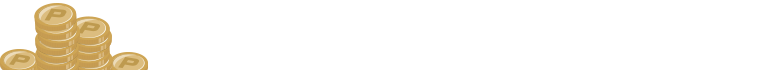 P P P P